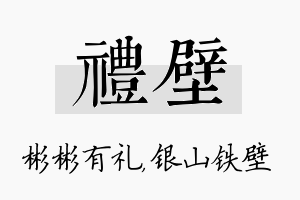 禮壁

彬彬有礼,银山铁壁